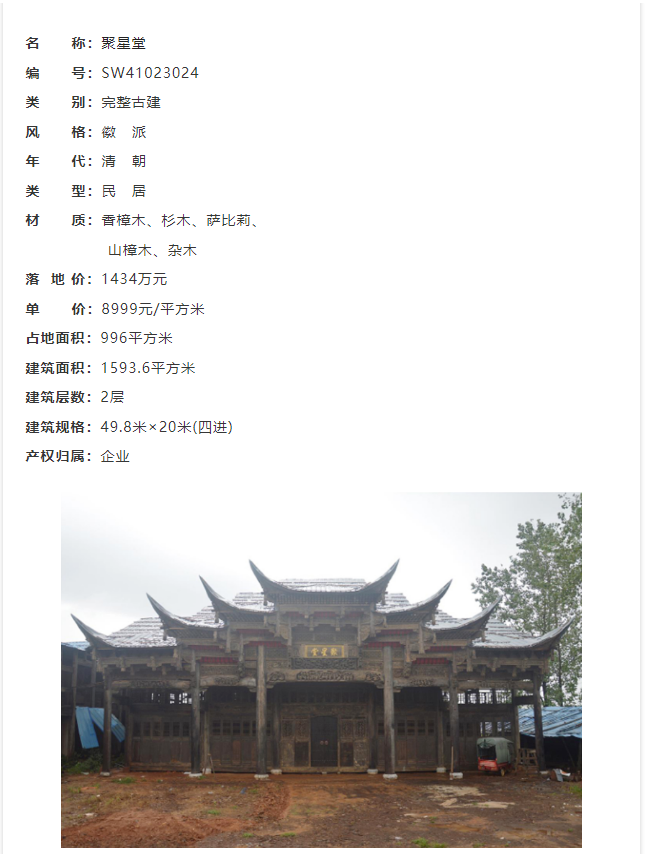 名　　称：聚星堂
编　　号：SW41023024
类　　别：完整古建
风　　格：徽　派
年　　代：清　朝
类　　型：民　居
材　　质：香樟木、杉木、萨比莉、山樟木、杂木
落 地 价：1434万元
单　　价：8999元/平方米
占地面积：996平方米
建筑面积：1593.6平方米
建筑层数：2层
建筑规格：49.8米×20米(四进)
产权归属：企业

聚星堂